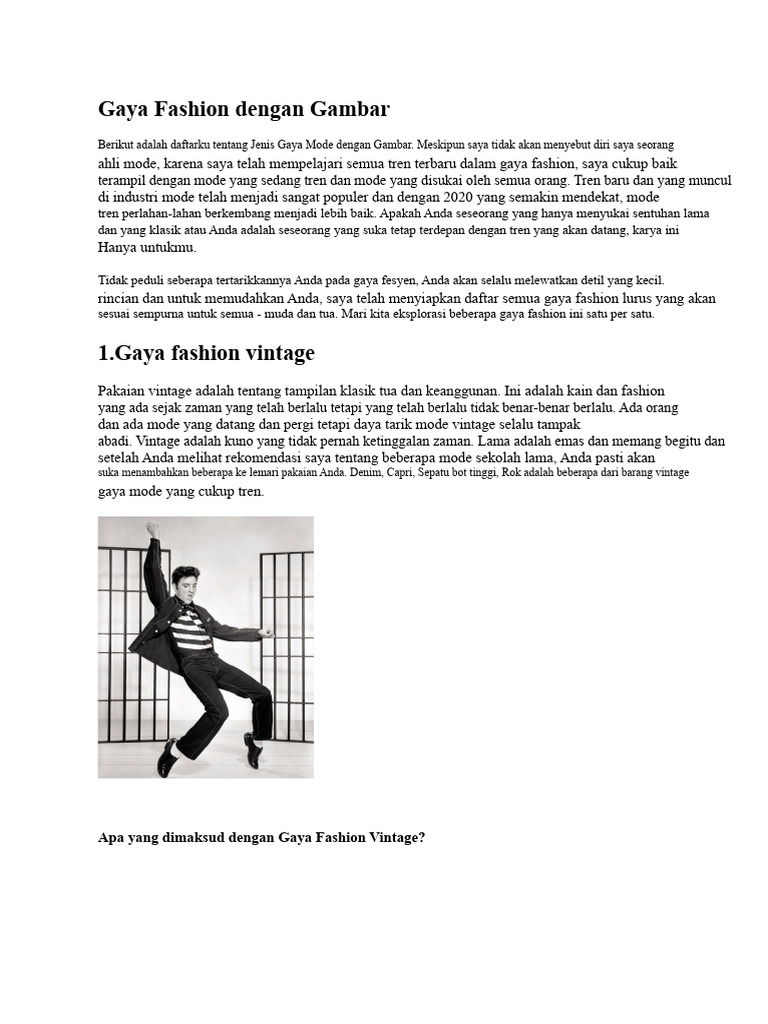 Gaya Fashion dengan Gambar

Berikut adalah daftarku tentang Jenis Gaya Mode dengan Gambar. Meskipun saya tidak akan menyebut diri saya seorang ahli mode, karena saya telah mempelajari semua tren terbaru dalam gaya fashion, saya cukup baik terampil dengan mode yang sedang tren dan mode yang disukai oleh semua orang. Tren baru dan yang muncul di industri mode telah menjadi sangat populer dan dengan 2020 yang semakin mendekat, mode tren perlahan-lahan berkembang menjadi lebih baik. Apakah Anda seseorang yang hanya menyukai sentuhan lama dan yang klasik atau Anda adalah seseorang yang suka tetap terdepan dengan tren yang akan datang, karya ini Hanya untukmu.

Tidak peduli seberapa tertarikkannya Anda pada gaya fesyen, Anda akan selalu melewatkan detil yang kecil. rincian dan untuk memudahkan Anda, saya telah menyiapkan daftar semua gaya fashion lurus yang akan sesuai sempurna untuk semua - muda dan tua. Mari kita eksplorasi beberapa gaya fashion ini satu per satu.

1.Gaya fashion vintage

Pakaian vintage adalah tentang tampilan klasik tua dan keanggunan. Ini adalah kain dan fashion yang ada sejak zaman yang telah berlalu tetapi yang telah berlalu tidak benar-benar berlalu. Ada orang dan ada mode yang datang dan pergi tetapi daya tarik mode vintage selalu tampak abadi. Vintage adalah kuno yang tidak pernah ketinggalan zaman. Lama adalah emas dan memang begitu dan setelah Anda melihat rekomendasi saya tentang beberapa mode sekolah lama, Anda pasti akan suka menambahkan beberapa ke lemari pakaian Anda. Denim, Capri, Sepatu bot tinggi, Rok adalah beberapa dari barang vintage gaya mode yang cukup tren.

Apa yang dimaksud dengan Gaya Fashion Vintage?